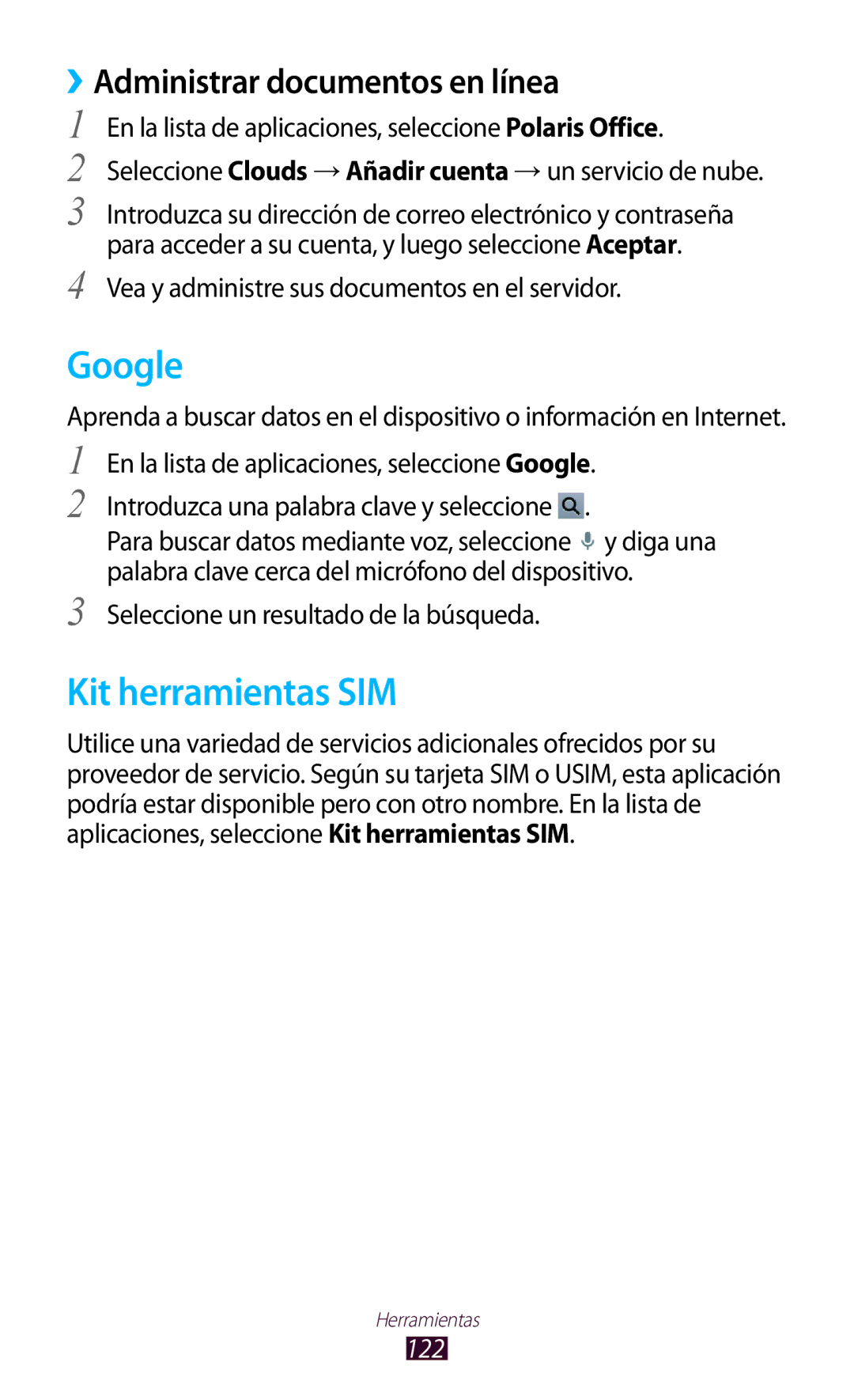 ›› Administrar documentos en línea

1 En la lista de aplicaciones, seleccione Polaris Office.

2 Seleccione Clouds → Añadir cuenta → un servicio de nube.

3 Introduzca su dirección de correo electrónico y contraseña para acceder a su cuenta, y luego seleccione Aceptar.

4 Vea y administre sus documentos en el servidor.

Google

Aprenda a buscar datos en el dispositivo o información en Internet.

1 En la lista de aplicaciones, seleccione Google.

2 Introduzca una palabra clave y seleccione .

Para buscar datos mediante voz, seleccione y diga una palabra clave cerca del micrófono del dispositivo.

3 Seleccione un resultado de la búsqueda.

Kit herramientas SIM

Utilice una variedad de servicios adicionales ofrecidos por su proveedor de servicio. Según su tarjeta SIM o USIM, esta aplicación podría estar disponible pero con otro nombre. En la lista de aplicaciones, seleccione Kit herramientas SIM.

Herramientas

122